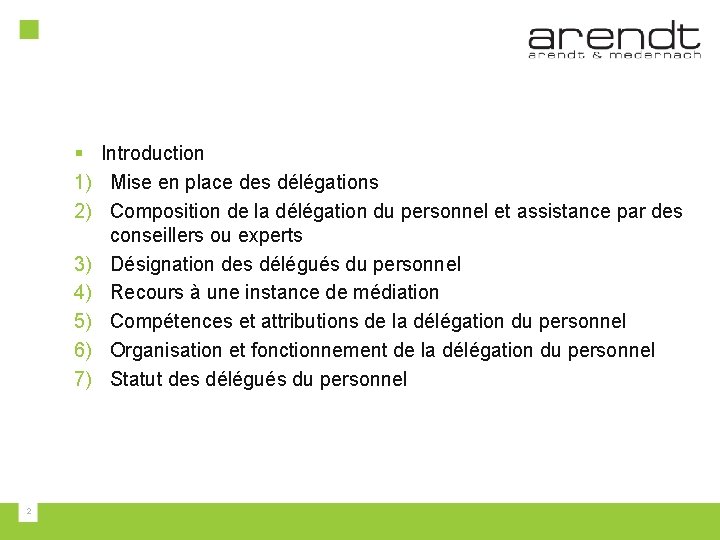 arendt
arendt & medernach

▪ Introduction
1) Mise en place des délégations
2) Composition de la délégation du personnel et assistance par des conseillers ou experts
3) Désignation des délégués du personnel
4) Recours à une instance de médiation
5) Compétences et attributions de la délégation du personnel
6) Organisation et fonctionnement de la délégation du personnel
7) Statut des délégués du personnel

2